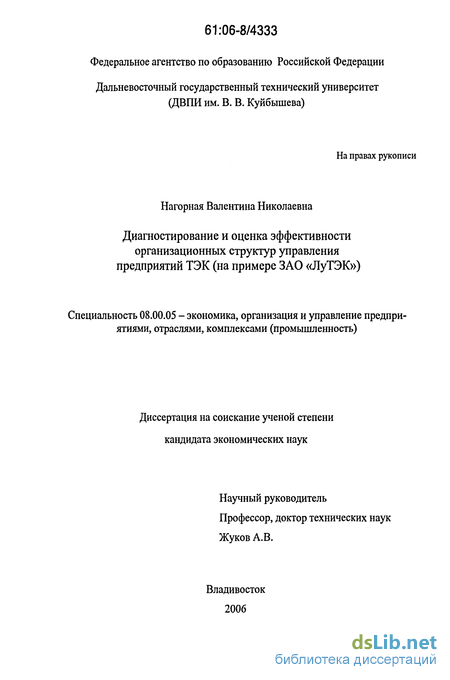 61:06-8/4333

Федеральное агентство по образованию Российской Федерации

Дальневосточный государственный технический университет (ДВПИ им. В. В. Куйбышева)

На правах рукописи

Нагорная Валентина Николаевна

Диагностирование и оценка эффективности организационных структур управления предприятий ТЭК (на примере ЗАО «ЛуТЭК»)

Специальность 08.00.05 – экономика, организация и управление предприятиями, отраслями, комплексами (промышленность)

Диссертация на соискание ученой степени

кандидата экономических наук

Научный руководитель

Профессор, доктор технических наук

Жуков А.В.

Владивосток

2006

dsLib.net
библиотека диссертаций